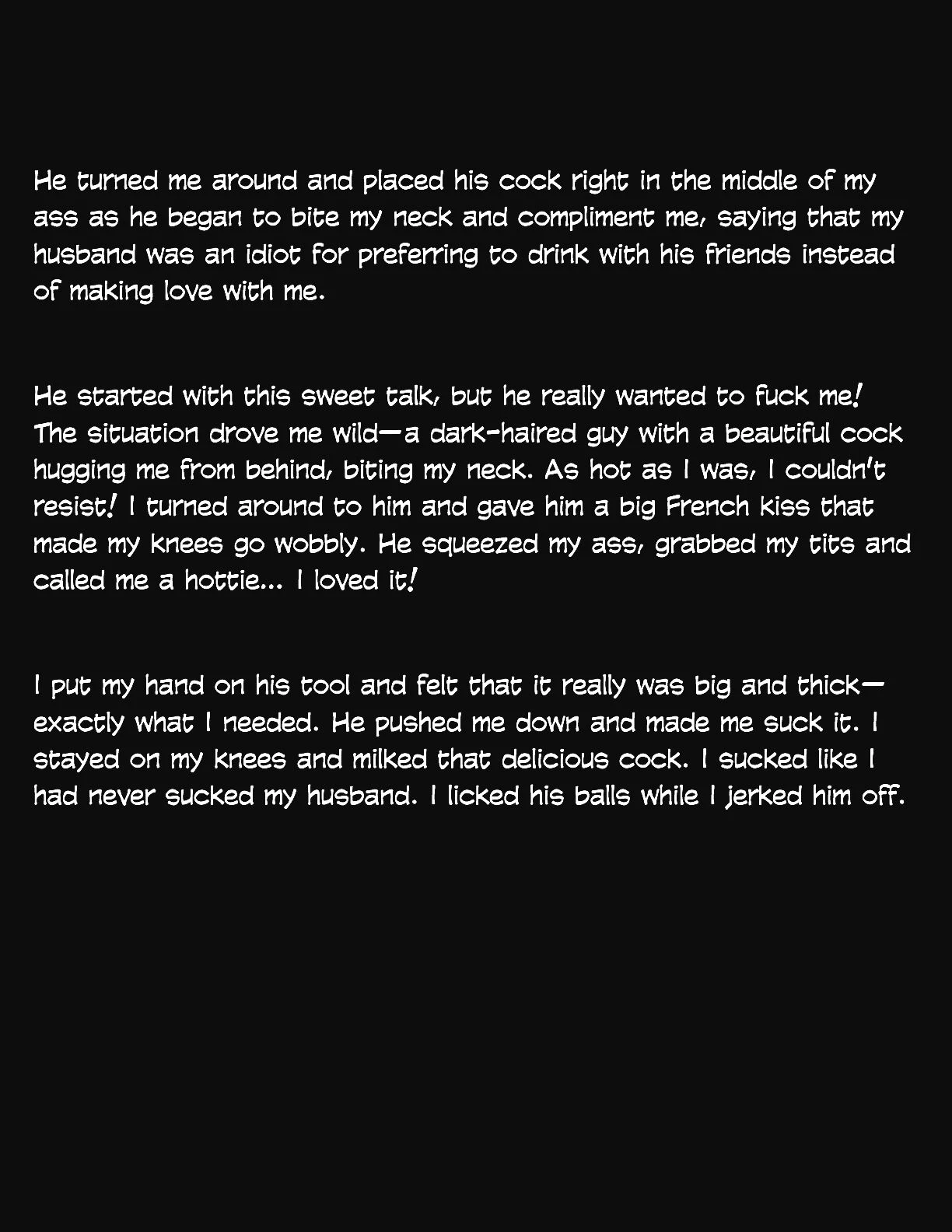 He turned me around and placed his cock right in the middle of my ass as he began to bite my neck and compliment me, saying that my husband was an idiot for preferring to drink with his friends instead of making love with me.

He started with this sweet talk, but he really wanted to fuck me! The situation drove me wild—a dark-haired guy with a beautiful cock hugging me from behind, biting my neck. As hot as I was, I couldn't resist! I turned around to him and gave him a big French kiss that made my knees go wobbly. He squeezed my ass, grabbed my tits and called me a hottie... I loved it!

I put my hand on his tool and felt that it really was big and thick—exactly what I needed. He pushed me down and made me suck it. I stayed on my knees and milked that delicious cock. I sucked like I had never sucked my husband. I licked his balls while I jerked him off.